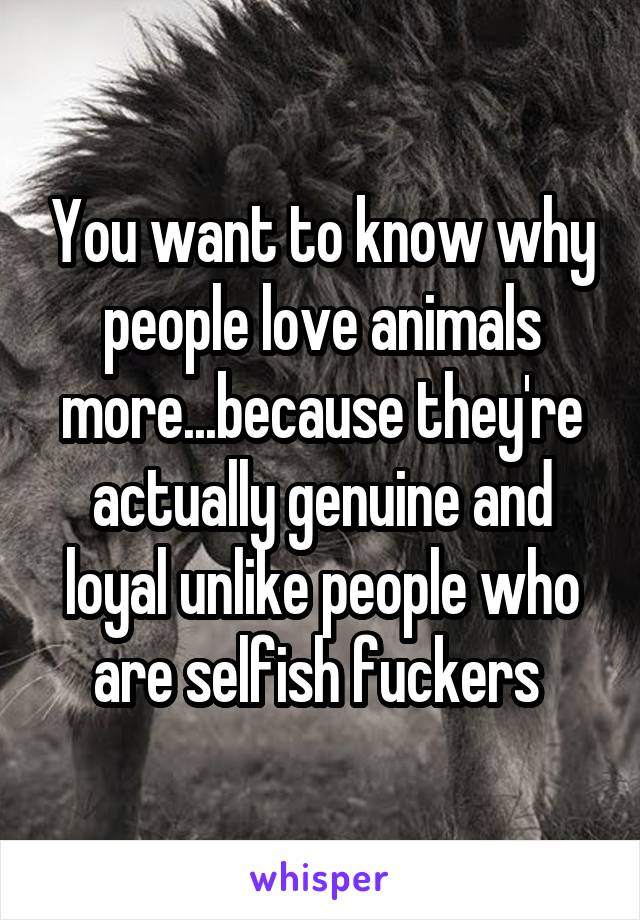 You want to know why people love animals more...because they're actually genuine and loyal unlike people who are selfish fuckers

whisper